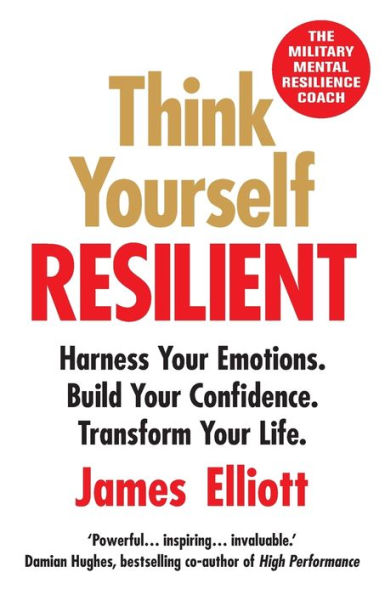 THE MILITARY MENTAL RESILIENCE COACH

Think Yourself RESILIENT

Harness Your Emotions. Build Your Confidence. Transform Your Life.

James Elliott

'Powerful… inspiring… invaluable.'
Damian Hughes, bestselling co-author of High Performance